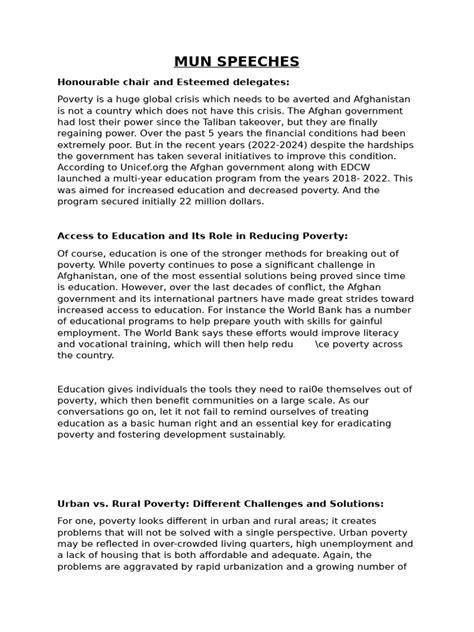 MUN SPEECHES

Honourable chair and Esteemed delegates:

Poverty is a huge global crisis which needs to be averted and Afghanistan is not a country which does not have this crisis. The Afghan government had lost their power since the Taliban takeover, but they are finally regaining power. Over the past 5 years the financial conditions had been extremely poor. But in the recent years (2022-2024) despite the hardships the government has taken several initiatives to improve this condition. According to Unicef.org the Afghan government along with EDCW launched a multi-year education program from the years 2018- 2022. This was aimed for increased education and decreased poverty. And the program secured initially 22 million dollars.

Access to Education and Its Role in Reducing Poverty:

Of course, education is one of the stronger methods for breaking out of poverty. While poverty continues to pose a significant challenge in Afghanistan, one of the most essential solutions being proved since time is education. However, over the last decades of conflict, the Afghan government and its international partners have made great strides toward increased access to education. For instance the World Bank has a number of educational programs to help prepare youth with skills for gainful employment. The World Bank says these efforts would improve literacy and vocational training, which will then help redu \ce poverty across the country.

Education gives individuals the tools they need to rai0e themselves out of poverty, which then benefit communities on a large scale. As our conversations go on, let it not fail to remind ourselves of treating education as a basic human right and an essential key for eradicating poverty and fostering development sustainably.

Urban vs. Rural Poverty: Different Challenges and Solutions:

For one, poverty looks different in urban and rural areas; it creates problems that will not be solved with a single perspective. Urban poverty may be reflected in over-crowded living quarters, high unemployment and a lack of housing that is both affordable and adequate. Again, the problems are aggravated by rapid urbanization and a growing number of